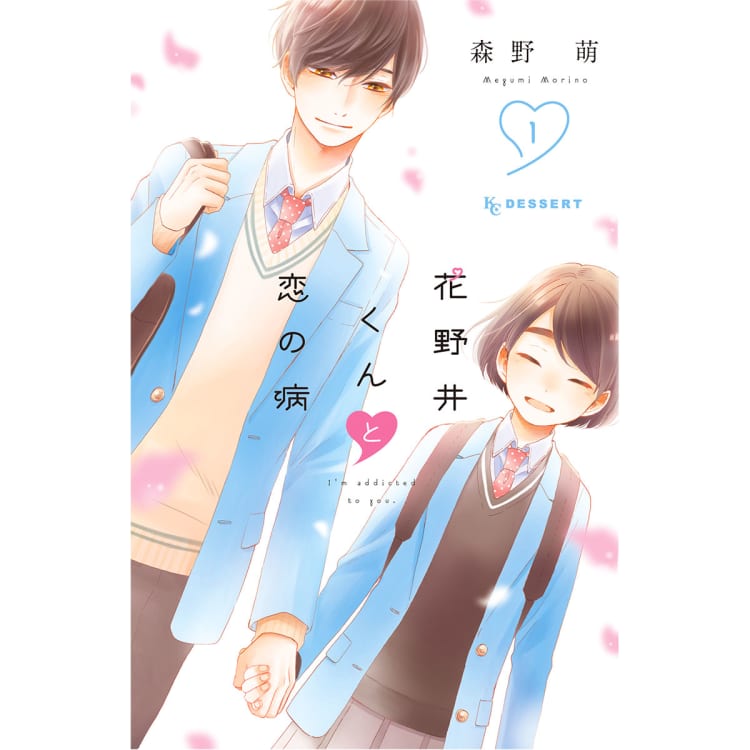 森野 萌
Megumi Morino

1

KC DESSERT

花野井くんと恋の病

I'm addicted to you.